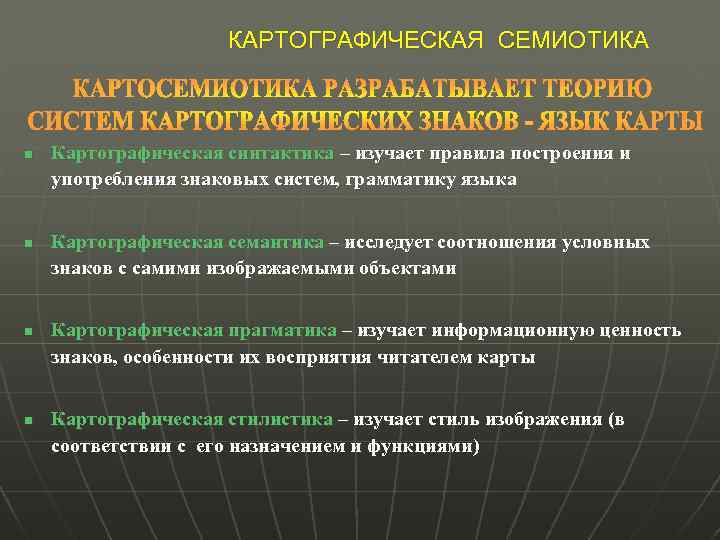 КАРТОГРАФИЧЕСКАЯ СЕМИОТИКА

КАРТОСЕМИОТИКА РАЗРАБАТЫВАЕТ ТЕОРИЮ СИСТЕМ КАРТОГРАФИЧЕСКИХ ЗНАКОВ - ЯЗЫК КАРТЫ

Картографическая синтактика – изучает правила построения и употребления знаковых систем, грамматику языка

Картографическая семантика – исследует соотношения условных знаков с самими изображаемыми объектами

Картографическая прагматика – изучает информационную ценность знаков, особенности их восприятия читателем карты

Картографическая стилистика – изучает стиль изображения (в соответствии с его назначением и функциями)